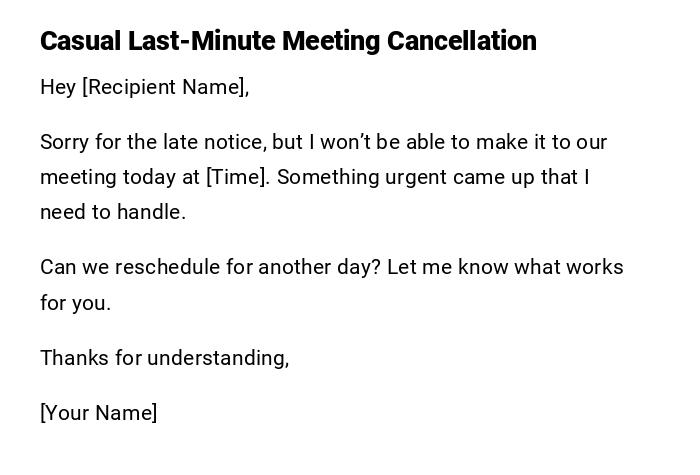 Casual Last-Minute Meeting Cancellation

Hey [Recipient Name],

Sorry for the late notice, but I won’t be able to make it to our meeting today at [Time]. Something urgent came up that I need to handle.

Can we reschedule for another day? Let me know what works for you.

Thanks for understanding,

[Your Name]